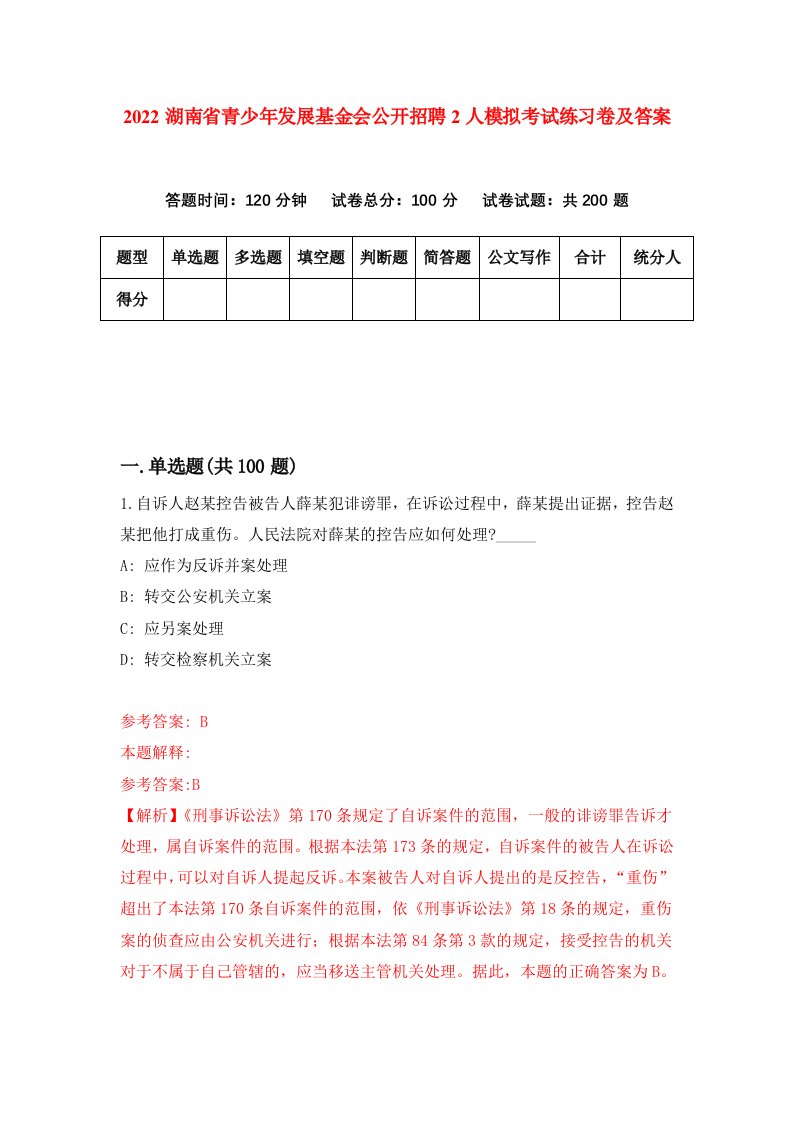 2022 湖南省青少年发展基金会公开招聘 2 人模拟考试练习卷及答案

答题时间：120 分钟　试卷总分：100 分　试卷试题：共 200 题

| 题型 | 单选题 | 多选题 | 填空题 | 判断题 | 简答题 | 公文写作 | 合计 | 统分人 |
|---|---|---|---|---|---|---|---|---|
| 得分 | | | | | | | | |

一.单选题(共 100 题)

1.自诉人赵某控告被告人薛某犯诽谤罪，在诉讼过程中，薛某提出证据，控告赵某把他打成重伤。人民法院对薛某的控告应如何处理?_____

A: 应作为反诉并案处理

B: 转交公安机关立案

C: 应另案处理

D: 转交检察机关立案

参考答案: B

本题解释:

参考答案:B

【解析】《刑事诉讼法》第 170 条规定了自诉案件的范围，一般的诽谤罪告诉才处理，属自诉案件的范围。根据本法第 173 条的规定，自诉案件的被告人在诉讼过程中，可以对自诉人提起反诉。本案被告人对自诉人提出的是反控告，“重伤”超出了本法第 170 条自诉案件的范围，依《刑事诉讼法》第 18 条的规定，重伤案的侦查应由公安机关进行；根据本法第 84 条第 3 款的规定，接受控告的机关对于不属于自己管辖的，应当移送主管机关处理。据此，本题的正确答案为 B。